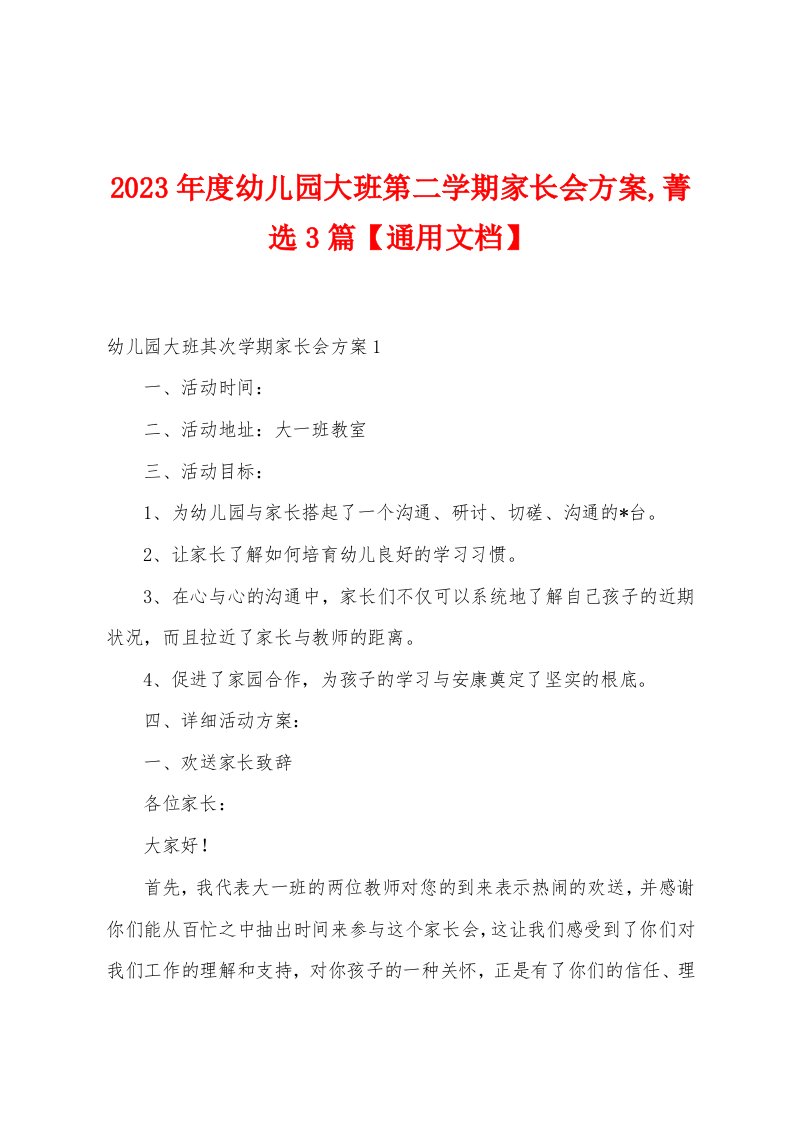 2023年度幼儿园大班第二学期家长会方案,菁选3篇【通用文档】

幼儿园大班其次学期家长会方案1

一、活动时间：

二、活动地址：大一班教室

三、活动目标：

1、为幼儿园与家长搭起了一个沟通、研讨、切磋、沟通的*台。

2、让家长了解如何培育幼儿良好的学习习惯。

3、在心与心的沟通中，家长们不仅可以系统地了解自己孩子的近期状况，而且拉近了家长与教师的距离。

4、促进了家园合作，为孩子的学习与安康奠定了坚实的根底。

四、详细活动方案：

一、欢送家长致辞

各位家长：

大家好！

首先，我代表大一班的两位教师对您的到来表示热闹的欢送，并感谢你们能从百忙之中抽出时间来参与这个家长会，这让我们感受到了你们对我们工作的理解和支持，对你孩子的一种关怀，正是有了你们的信任、理